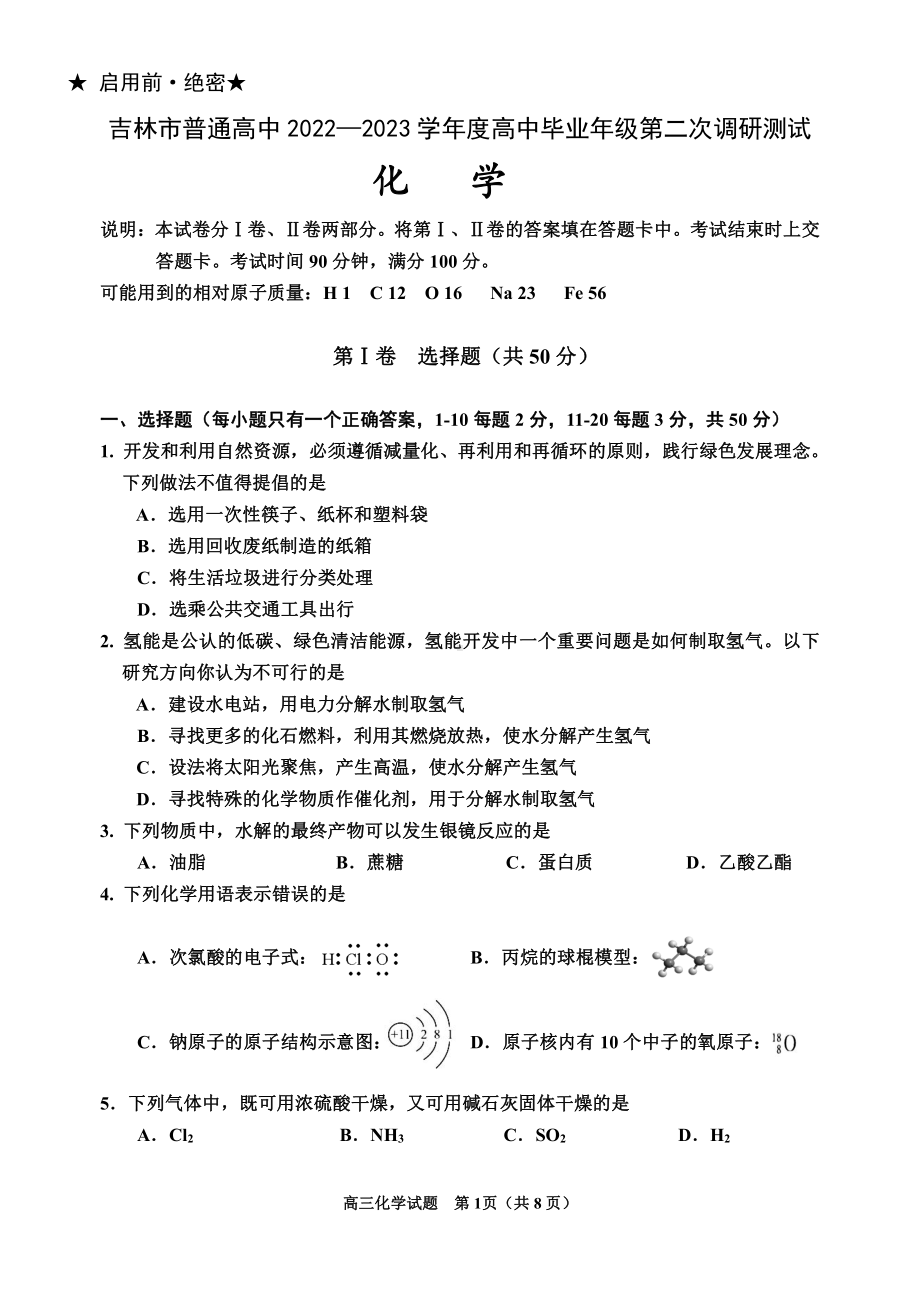 ★ 启用前·绝密★

吉林市普通高中 2022—2023 学年度高中毕业年级第二次调研测试

化　学

说明：本试卷分Ⅰ卷、Ⅱ卷两部分。将第Ⅰ、Ⅱ卷的答案填在答题卡中。考试结束时上交答题卡。考试时间 90 分钟，满分 100 分。

可能用到的相对原子质量：H 1　C 12　O 16　Na 23　Fe 56

第Ⅰ卷　选择题（共 50 分）

一、选择题（每小题只有一个正确答案，1-10 每题 2 分，11-20 每题 3 分，共 50 分）

1. 开发和利用自然资源，必须遵循减量化、再利用和再循环的原则，践行绿色发展理念。下列做法不值得提倡的是

A．选用一次性筷子、纸杯和塑料袋

B．选用回收废纸制造的纸箱

C．将生活垃圾进行分类处理

D．选乘公共交通工具出行

2. 氢能是公认的低碳、绿色清洁能源，氢能开发中一个重要问题是如何制取氢气。以下研究方向你认为不可行的是

A．建设水电站，用电力分解水制取氢气

B．寻找更多的化石燃料，利用其燃烧放热，使水分解产生氢气

C．设法将太阳光聚焦，产生高温，使水分解产生氢气

D．寻找特殊的化学物质作催化剂，用于分解水制取氢气

3. 下列物质中，水解的最终产物可以发生银镜反应的是

A．油脂　　B．蔗糖　　C．蛋白质　　D．乙酸乙酯

4. 下列化学用语表示错误的是

A．次氯酸的电子式：H:Cl:O:　　B．丙烷的球棍模型：

C．钠原子的原子结构示意图：+11 2 8 1　　D．原子核内有 10 个中子的氧原子：$^{18}_{8}O$

5. 下列气体中，既可用浓硫酸干燥，又可用碱石灰固体干燥的是

A．$Cl_2$　　B．$NH_3$　　C．$SO_2$　　D．$H_2$

高三化学试题　第 1页（共 8 页）